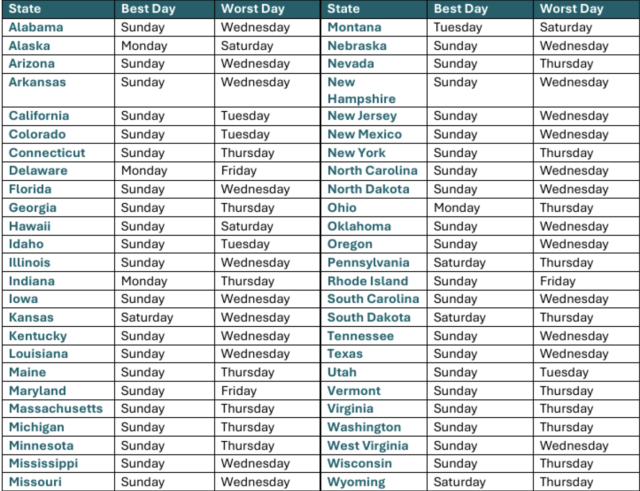 | State | Best Day | Worst Day | State | Best Day | Worst Day |
|---|---|---|---|---|---|
| Alabama | Sunday | Wednesday | Montana | Tuesday | Saturday |
| Alaska | Monday | Saturday | Nebraska | Sunday | Wednesday |
| Arizona | Sunday | Wednesday | Nevada | Sunday | Thursday |
| Arkansas | Sunday | Wednesday | New Hampshire | Sunday | Wednesday |
| California | Sunday | Tuesday | New Jersey | Sunday | Wednesday |
| Colorado | Sunday | Tuesday | New Mexico | Sunday | Wednesday |
| Connecticut | Sunday | Thursday | New York | Sunday | Thursday |
| Delaware | Monday | Friday | North Carolina | Sunday | Wednesday |
| Florida | Sunday | Wednesday | North Dakota | Sunday | Wednesday |
| Georgia | Sunday | Thursday | Ohio | Monday | Thursday |
| Hawaii | Sunday | Saturday | Oklahoma | Sunday | Wednesday |
| Idaho | Sunday | Tuesday | Oregon | Sunday | Wednesday |
| Illinois | Sunday | Wednesday | Pennsylvania | Saturday | Thursday |
| Indiana | Monday | Thursday | Rhode Island | Sunday | Friday |
| Iowa | Sunday | Wednesday | South Carolina | Sunday | Wednesday |
| Kansas | Saturday | Wednesday | South Dakota | Saturday | Thursday |
| Kentucky | Sunday | Wednesday | Tennessee | Sunday | Wednesday |
| Louisiana | Sunday | Wednesday | Texas | Sunday | Wednesday |
| Maine | Sunday | Thursday | Utah | Sunday | Tuesday |
| Maryland | Sunday | Friday | Vermont | Sunday | Thursday |
| Massachusetts | Sunday | Thursday | Virginia | Sunday | Thursday |
| Michigan | Sunday | Thursday | Washington | Sunday | Thursday |
| Minnesota | Sunday | Thursday | West Virginia | Sunday | Wednesday |
| Mississippi | Sunday | Wednesday | Wisconsin | Sunday | Thursday |
| Missouri | Sunday | Wednesday | Wyoming | Saturday | Thursday |